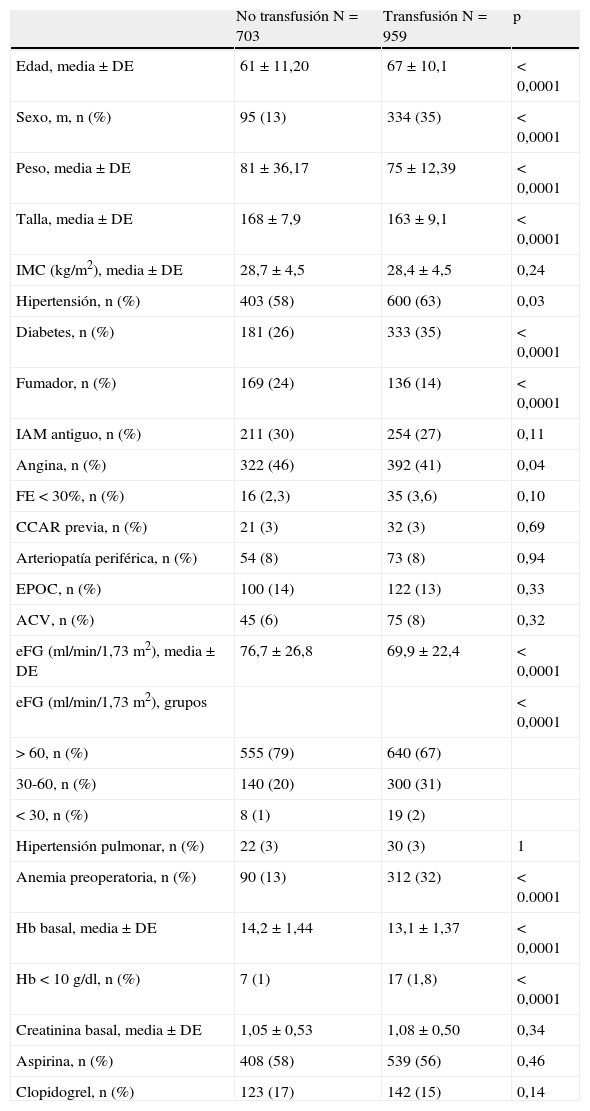 |  | No transfusión N = 703 | Transfusión N = 959 | p |
|---|---|---|---|
| Edad, media ± DE | 61 ± 11,20 | 67 ± 10,1 | < 0,0001 |
| Sexo, m, n (%) | 95 (13) | 334 (35) | < 0,0001 |
| Peso, media ± DE | 81 ± 36,17 | 75 ± 12,39 | < 0,0001 |
| Talla, media ± DE | 168 ± 7,9 | 163 ± 9,1 | < 0,0001 |
| IMC (kg/m$^2$), media ± DE | 28,7 ± 4,5 | 28,4 ± 4,5 | 0,24 |
| Hipertensión, n (%) | 403 (58) | 600 (63) | 0,03 |
| Diabetes, n (%) | 181 (26) | 333 (35) | < 0,0001 |
| Fumador, n (%) | 169 (24) | 136 (14) | < 0,0001 |
| IAM antiguo, n (%) | 211 (30) | 254 (27) | 0,11 |
| Angina, n (%) | 322 (46) | 392 (41) | 0,04 |
| FE < 30%, n (%) | 16 (2,3) | 35 (3,6) | 0,10 |
| CCAR previa, n (%) | 21 (3) | 32 (3) | 0,69 |
| Arteriopatía periférica, n (%) | 54 (8) | 73 (8) | 0,94 |
| EPOC, n (%) | 100 (14) | 122 (13) | 0,33 |
| ACV, n (%) | 45 (6) | 75 (8) | 0,32 |
| eFG (ml/min/1,73 m$^2$), media ± DE | 76,7 ± 26,8 | 69,9 ± 22,4 | < 0,0001 |
| eFG (ml/min/1,73 m$^2$), grupos |  |  | < 0,0001 |
| > 60, n (%) | 555 (79) | 640 (67) |  |
| 30-60, n (%) | 140 (20) | 300 (31) |  |
| < 30, n (%) | 8 (1) | 19 (2) |  |
| Hipertensión pulmonar, n (%) | 22 (3) | 30 (3) | 1 |
| Anemia preoperatoria, n (%) | 90 (13) | 312 (32) | < 0.0001 |
| Hb basal, media ± DE | 14,2 ± 1,44 | 13,1 ± 1,37 | < 0,0001 |
| Hb < 10 g/dl, n (%) | 7 (1) | 17 (1,8) | < 0,0001 |
| Creatinina basal, media ± DE | 1,05 ± 0,53 | 1,08 ± 0,50 | 0,34 |
| Aspirina, n (%) | 408 (58) | 539 (56) | 0,46 |
| Clopidogrel, n (%) | 123 (17) | 142 (15) | 0,14 |